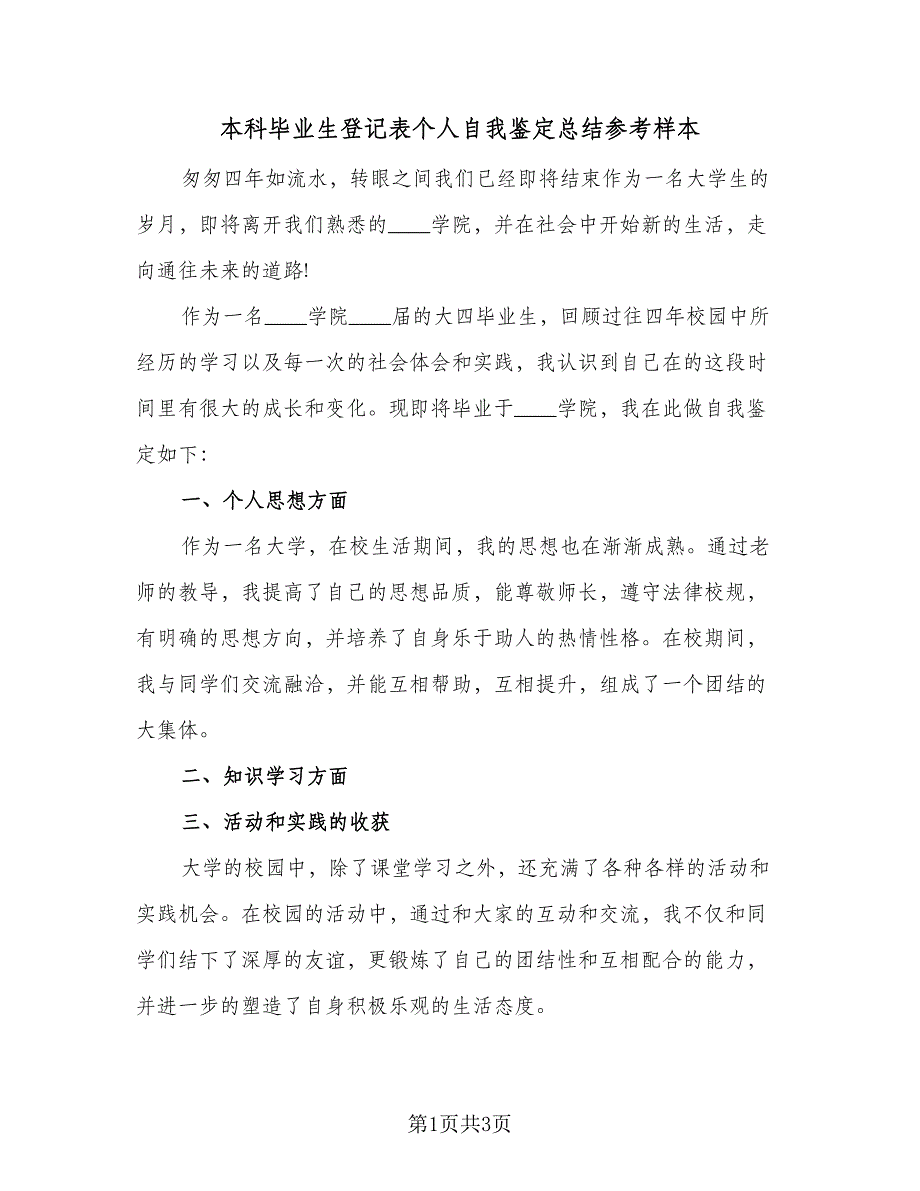 本科毕业生登记表个人自我鉴定总结参考样本

匆匆四年如流水，转眼之间我们已经即将结束作为一名大学生的岁月，即将离开我们熟悉的____学院，并在社会中开始新的生活，走向通往未来的道路!

作为一名____学院____届的大四毕业生，回顾过往四年校园中所经历的学习以及每一次的社会体会和实践，我认识到自己在的这段时间里有很大的成长和变化。现即将毕业于____学院，我在此做自我鉴定如下:

一、个人思想方面

作为一名大学，在校生活期间，我的思想也在渐渐成熟。通过老师的教导，我提高了自己的思想品质，能尊敬师长，遵守法律校规，有明确的思想方向，并培养了自身乐于助人的热情性格。在校期间，我与同学们交流融洽，并能互相帮助，互相提升，组成了一个团结的大集体。

二、知识学习方面

三、活动和实践的收获

大学的校园中，除了课堂学习之外，还充满了各种各样的活动和实践机会。在校园的活动中，通过和大家的互动和交流，我不仅和同学们结下了深厚的友谊，更锻炼了自己的团结性和互相配合的能力，并进一步的塑造了自身积极乐观的生活态度。

第1页共3页